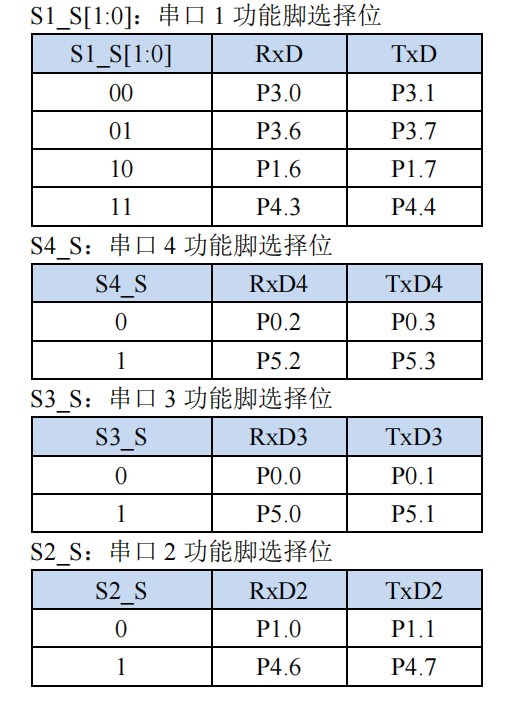 S1_S[1:0]：串口 1 功能脚选择位

| S1_S[1:0] | RxD | TxD |
|---|---|---|
| 00 | P3.0 | P3.1 |
| 01 | P3.6 | P3.7 |
| 10 | P1.6 | P1.7 |
| 11 | P4.3 | P4.4 |

S4_S：串口 4 功能脚选择位

| S4_S | RxD4 | TxD4 |
|---|---|---|
| 0 | P0.2 | P0.3 |
| 1 | P5.2 | P5.3 |

S3_S：串口 3 功能脚选择位

| S3_S | RxD3 | TxD3 |
|---|---|---|
| 0 | P0.0 | P0.1 |
| 1 | P5.0 | P5.1 |

S2_S：串口 2 功能脚选择位

| S2_S | RxD2 | TxD2 |
|---|---|---|
| 0 | P1.0 | P1.1 |
| 1 | P4.6 | P4.7 |